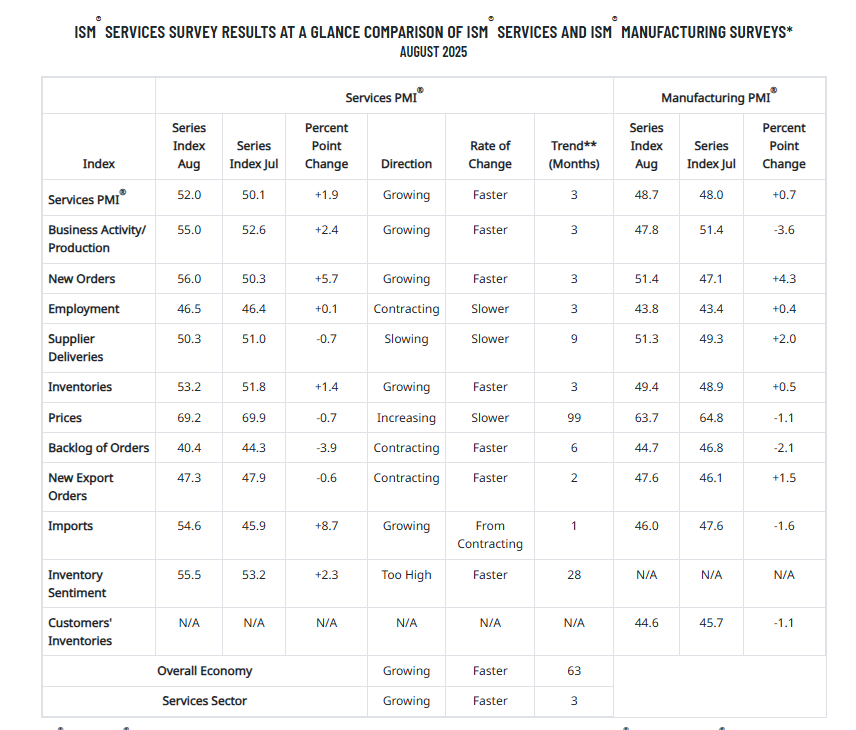 ISM® SERVICES SURVEY RESULTS AT A GLANCE COMPARISON OF ISM® SERVICES AND ISM® MANUFACTURING SURVEYS*
AUGUST 2025

| | Services PMI® | | | | | | Manufacturing PMI® | | |
|---|---|---|---|---|---|---|---|---|---|
| Index | Series Index Aug | Series Index Jul | Percent Point Change | Direction | Rate of Change | Trend** (Months) | Series Index Aug | Series Index Jul | Percent Point Change |
| Services PMI® | 52.0 | 50.1 | +1.9 | Growing | Faster | 3 | 48.7 | 48.0 | +0.7 |
| Business Activity/ Production | 55.0 | 52.6 | +2.4 | Growing | Faster | 3 | 47.8 | 51.4 | -3.6 |
| New Orders | 56.0 | 50.3 | +5.7 | Growing | Faster | 3 | 51.4 | 47.1 | +4.3 |
| Employment | 46.5 | 46.4 | +0.1 | Contracting | Slower | 3 | 43.8 | 43.4 | +0.4 |
| Supplier Deliveries | 50.3 | 51.0 | -0.7 | Slowing | Slower | 9 | 51.3 | 49.3 | +2.0 |
| Inventories | 53.2 | 51.8 | +1.4 | Growing | Faster | 3 | 49.4 | 48.9 | +0.5 |
| Prices | 69.2 | 69.9 | -0.7 | Increasing | Slower | 99 | 63.7 | 64.8 | -1.1 |
| Backlog of Orders | 40.4 | 44.3 | -3.9 | Contracting | Faster | 6 | 44.7 | 46.8 | -2.1 |
| New Export Orders | 47.3 | 47.9 | -0.6 | Contracting | Faster | 2 | 47.6 | 46.1 | +1.5 |
| Imports | 54.6 | 45.9 | +8.7 | Growing | From Contracting | 1 | 46.0 | 47.6 | -1.6 |
| Inventory Sentiment | 55.5 | 53.2 | +2.3 | Too High | Faster | 28 | N/A | N/A | N/A |
| Customers' Inventories | N/A | N/A | N/A | N/A | N/A | N/A | 44.6 | 45.7 | -1.1 |
| Overall Economy | | | | Growing | Faster | 63 | | | |
| Services Sector | | | | Growing | Faster | 3 | | | |